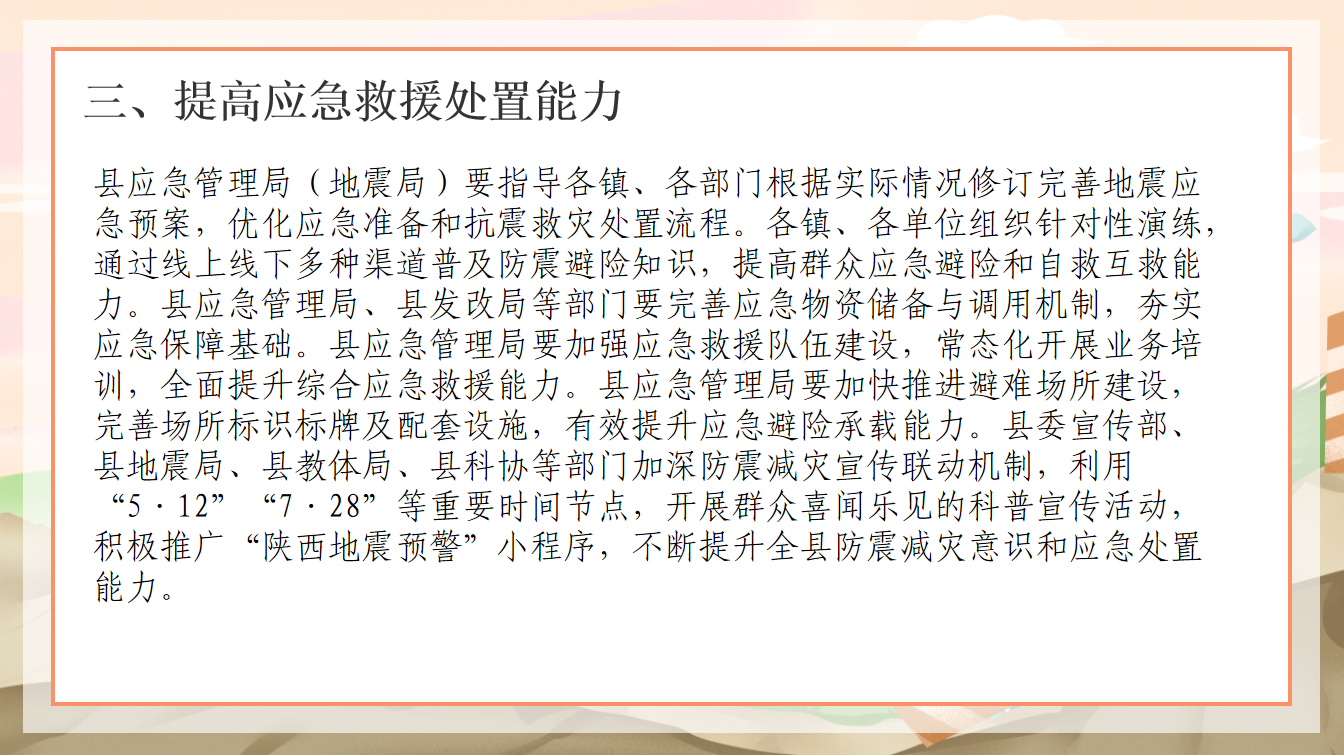 三、提高应急救援处置能力

县应急管理局（地震局）要指导各镇、各部门根据实际情况修订完善地震应急预案，优化应急准备和抗震救灾处置流程。各镇、各单位组织针对性演练，通过线上线下多种渠道普及防震避险知识，提高群众应急避险和自救互救能力。县应急管理局、县发改局等部门要完善应急物资储备与调用机制，夯实应急保障基础。县应急管理局要加强应急救援队伍建设，常态化开展业务培训，全面提升综合应急救援能力。县应急管理局要加快推进避难场所建设，完善场所标识标牌及配套设施，有效提升应急避险承载能力。县委宣传部、县地震局、县教体局、县科协等部门加深防震减灾宣传联动机制，利用“5·12”“7·28”等重要时间节点，开展群众喜闻乐见的科普宣传活动，积极推广“陕西地震预警”小程序，不断提升全县防震减灾意识和应急处置能力。